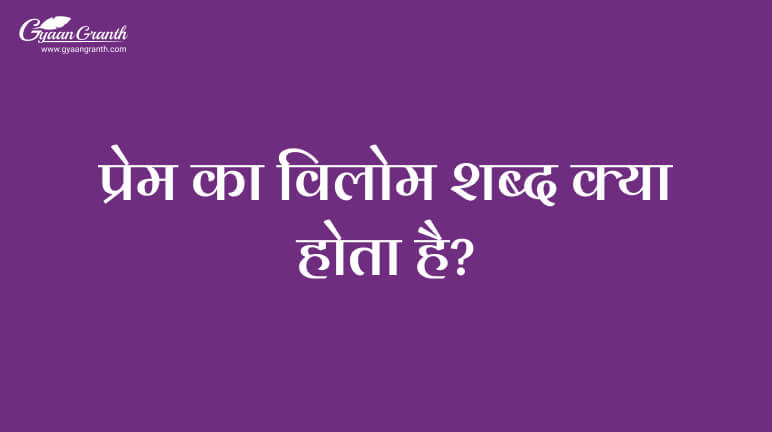 Gyaan Granth
www.gyaangranth.com

प्रेम का विलोम शब्द क्या होता है?